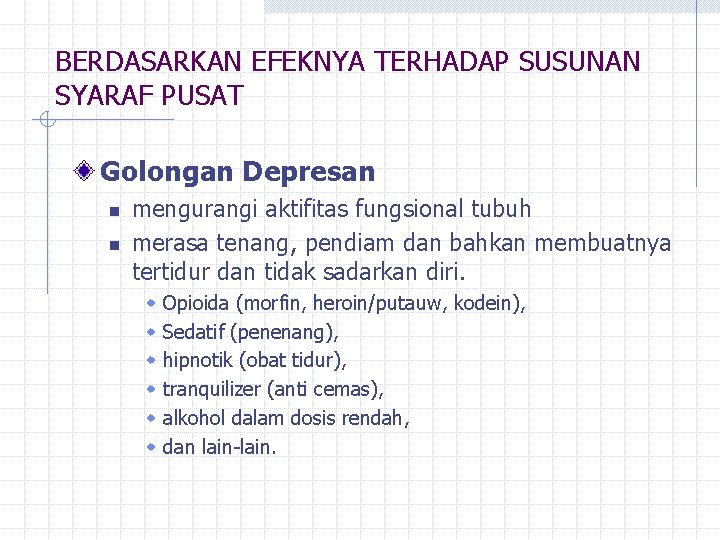 BERDASARKAN EFEKNYA TERHADAP SUSUNAN SYARAF PUSAT

Golongan Depresan

mengurangi aktifitas fungsional tubuh

merasa tenang, pendiam dan bahkan membuatnya tertidur dan tidak sadarkan diri.

Opioida (morfin, heroin/putauw, kodein),

Sedatif (penenang),

hipnotik (obat tidur),

tranquilizer (anti cemas),

alkohol dalam dosis rendah,

dan lain-lain.